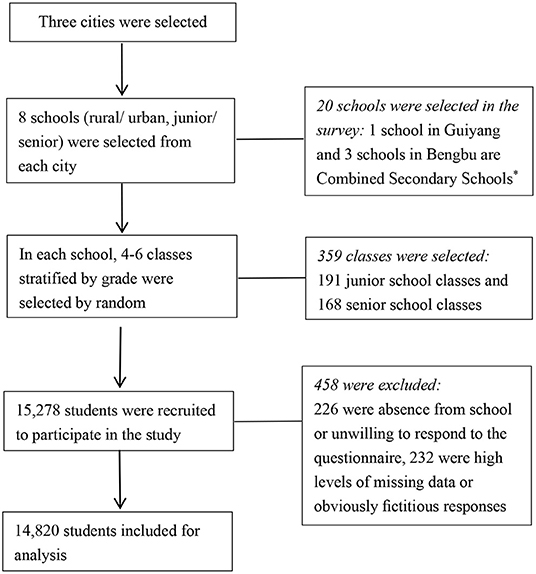 Three cities were selected

8 schools (rural/ urban, junior/ senior) were selected from each city

20 schools were selected in the survey: 1 school in Guiyang and 3 schools in Bengbu are Combined Secondary Schools*

In each school, 4-6 classes stratified by grade were selected by random

359 classes were selected: 191 junior school classes and 168 senior school classes

15,278 students were recruited to participate in the study

458 were excluded: 226 were absence from school or unwilling to respond to the questionnaire, 232 were high levels of missing data or obviously fictitious responses

14,820 students included for analysis